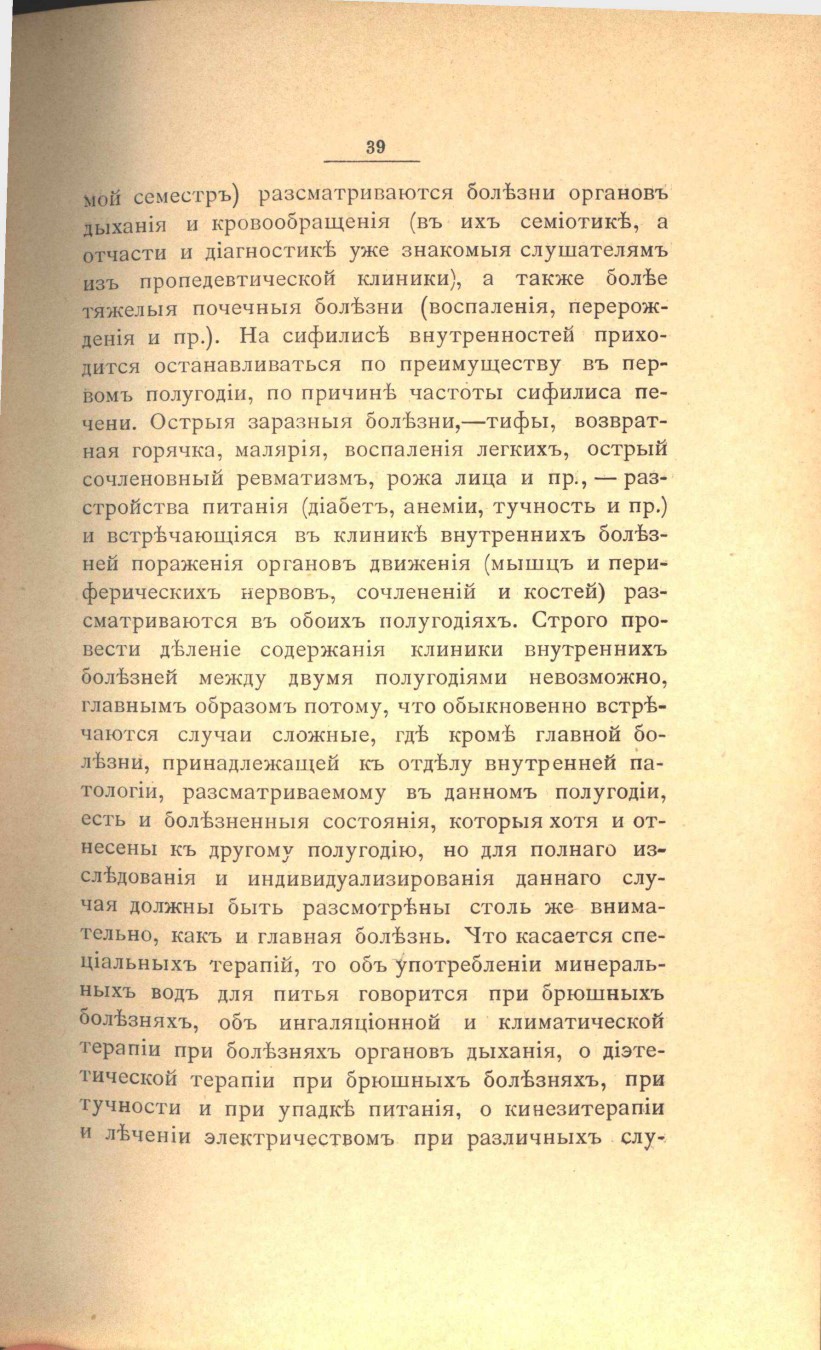 39

мой семестръ) разсматриваются болѣзни органовъ дыханія и кровообращенія (въ ихъ семіотикѣ, а отчасти и діагностикѣ уже знакомыя слушателямъ изъ пропедевтической клиники), а также болѣе тяжелыя почечныя болѣзни (воспаленія, перерожденія и пр.). На сифилисѣ внутренностей приходится останавливаться по преимуществу въ первомъ полугодіи, по причинѣ частоты сифилиса печени. Острыя заразныя болѣзни,—тифы, возвратная горячка, малярія, воспаленія легкихъ, острый сочленовный ревматизмъ, рожа лица и пр., — разстройства питанія (діабетъ, анеміи, тучность и пр.) и встрѣчающіяся въ клиникѣ внутреннихъ болѣзней пораженія органовъ движенія (мышцъ и периферическихъ нервовъ, сочлененій и костей) разсматриваются въ обоихъ полугодіяхъ. Строго провести дѣленіе содержанія клиники внутреннихъ болѣзней между двумя полугодіями невозможно, главнымъ образомъ потому, что обыкновенно встрѣчаются случаи сложные, гдѣ кромѣ главной болѣзни, принадлежащей къ отдѣлу внутренней патологіи, разсматриваемому въ данномъ полугодіи, есть и болѣзненныя состоянія, которыя хотя и отнесены къ другому полугодію, но для полнаго изслѣдованія и индивидуализированія даннаго случая должны быть разсмотрѣны столь же внимательно, какъ и главная болѣзнь. Что касается спеціальныхъ терапій, то объ употребленіи минеральныхъ водъ для питья говорится при брюшныхъ болѣзняхъ, объ ингаляціонной и климатической терапіи при болѣзняхъ органовъ дыханія, о діэтетической терапіи при брюшныхъ болѣзняхъ, при тучности и при упадкѣ питанія, о кинезитерапіи и лѣченіи электричествомъ при различныхъ слу-